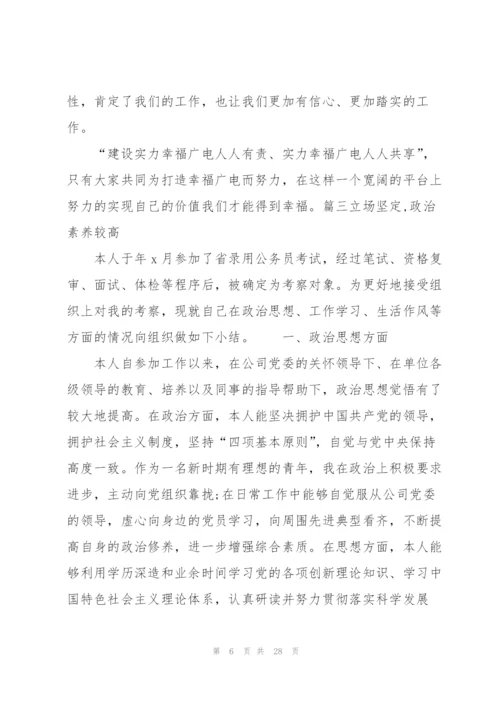 性，肯定了我们的工作，也让我们更加有信心、更加踏实的工作。

“建设实力幸福广电人人有责、实力幸福广电人人共享”，只有大家共同为打造幸福广电而努力，在这样一个宽阔的平台上努力的实现自己的价值我们才能得到幸福。篇三立场坚定,政治素养较高

本人于年 x 月参加了省录用公务员考试，经过笔试、资格复审、面试、体检等程序后，被确定为考察对象。为更好地接受组织上对我的考察，现就自己在政治思想、工作学习、生活作风等方面的情况向组织做如下小结。　　一、政治思想方面

本人自参加工作以来，在公司党委的关怀领导下、在单位各级领导的教育、培养以及同事的指导帮助下，政治思想觉悟有了较大地提高。在政治方面，本人能坚决拥护中国共产党的领导，拥护社会主义制度，坚持“四项基本原则”，自觉与党中央保持高度一致。作为一名新时期有理想的青年，我在政治上积极要求进步，主动向党组织靠拢;在日常工作中能够自觉服从公司党委的领导，虚心向身边的党员学习，向周围先进典型看齐，不断提高自身的政治修养，进一步增强综合素质。在思想方面，本人能够利用学历深造和业余时间学习党的各项创新理论知识、学习中国特色社会主义理论体系，认真研读并努力贯彻落实科学发展

第 6 页 共 28 页